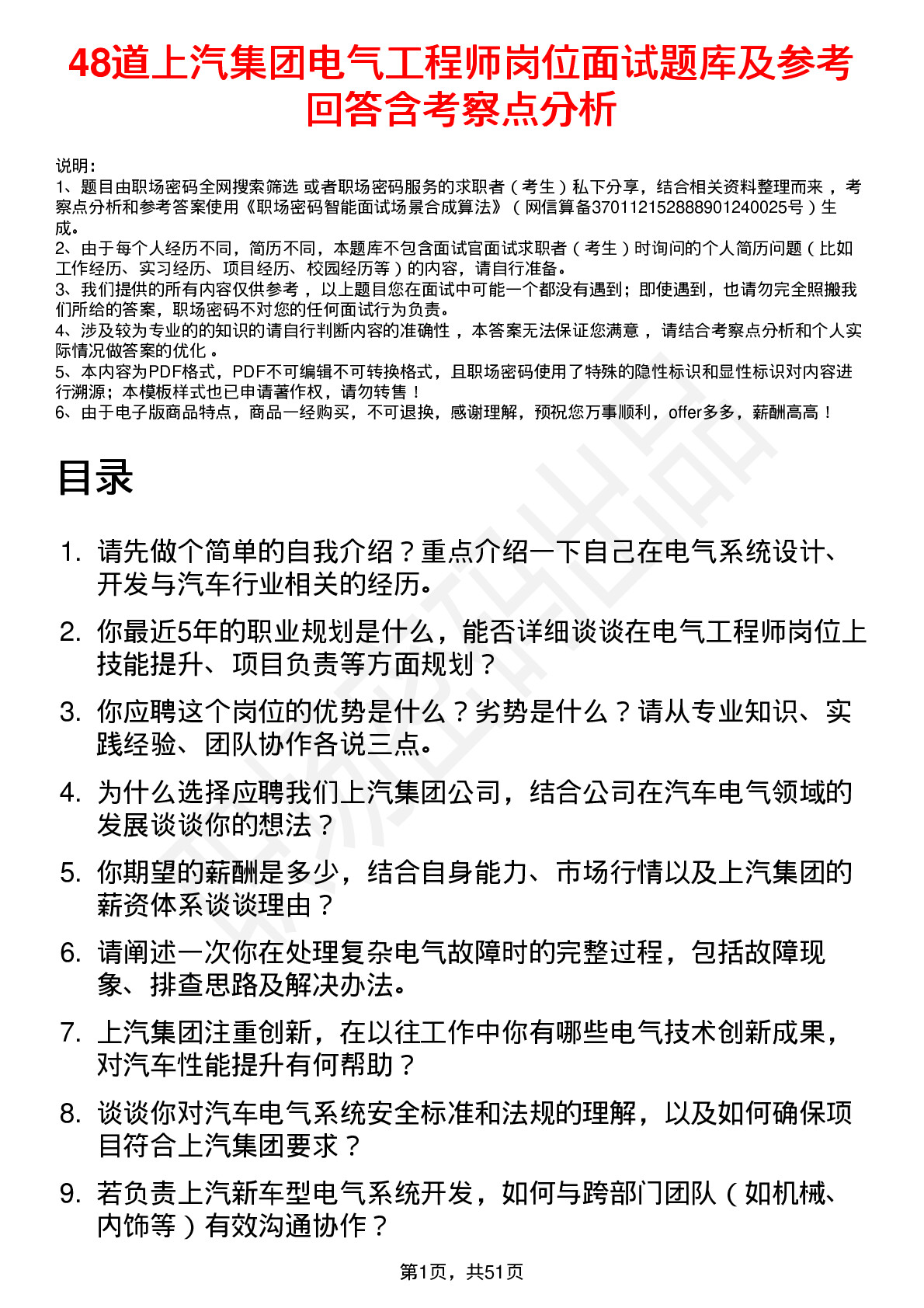 48道上汽集团电气工程师岗位面试题库及参考回答含考察点分析

说明：
1、题目由职场密码全网搜索筛选 或者职场密码服务的求职者（考生）私下分享，结合相关资料整理而来，考察点分析和参考答案使用《职场密码智能面试场景合成算法》（网信算备370112152888901240025号）生成。
2、由于每个人经历不同，简历不同，本题库不包含面试官面试求职者（考生）时询问的个人简历问题（比如工作经历、实习经历、项目经历、校园经历等）的内容，请自行准备。
3、我们提供的所有内容仅供参考，以上题目您在面试中可能一个都没有遇到；即使遇到，也请勿完全照搬我们所给的答案，职场密码不对您的任何面试行为负责。
4、涉及较为专业的的知识的请自行判断内容的准确性，本答案无法保证您满意，请结合考察点分析和个人实际情况做答案的优化。
5、本内容为PDF格式，PDF不可编辑不可转换格式，且职场密码使用了特殊的隐性标识和显性标识对内容进行溯源；本模板样式也已申请著作权，请勿转售！
6、由于电子版商品特点，商品一经购买，不可退换，感谢理解，预祝您万事顺利，offer多多，薪酬高高！

目录

1. 请先做个简单的自我介绍？重点介绍一下自己在电气系统设计、开发与汽车行业相关的经历。
2. 你最近5年的职业规划是什么，能否详细谈谈在电气工程师岗位上技能提升、项目负责等方面规划？
3. 你应聘这个岗位的优势是什么？劣势是什么？请从专业知识、实践经验、团队协作各说三点。
4. 为什么选择应聘我们上汽集团公司，结合公司在汽车电气领域的发展谈谈你的想法？
5. 你期望的薪酬是多少，结合自身能力、市场行情以及上汽集团的薪资体系谈谈理由？
6. 请阐述一次你在处理复杂电气故障时的完整过程，包括故障现象、排查思路及解决办法。
7. 上汽集团注重创新，在以往工作中你有哪些电气技术创新成果，对汽车性能提升有何帮助？
8. 谈谈你对汽车电气系统安全标准和法规的理解，以及如何确保项目符合上汽集团要求？
9. 若负责上汽新车型电气系统开发，如何与跨部门团队（如机械、内饰等）有效沟通协作？

第1页，共51页